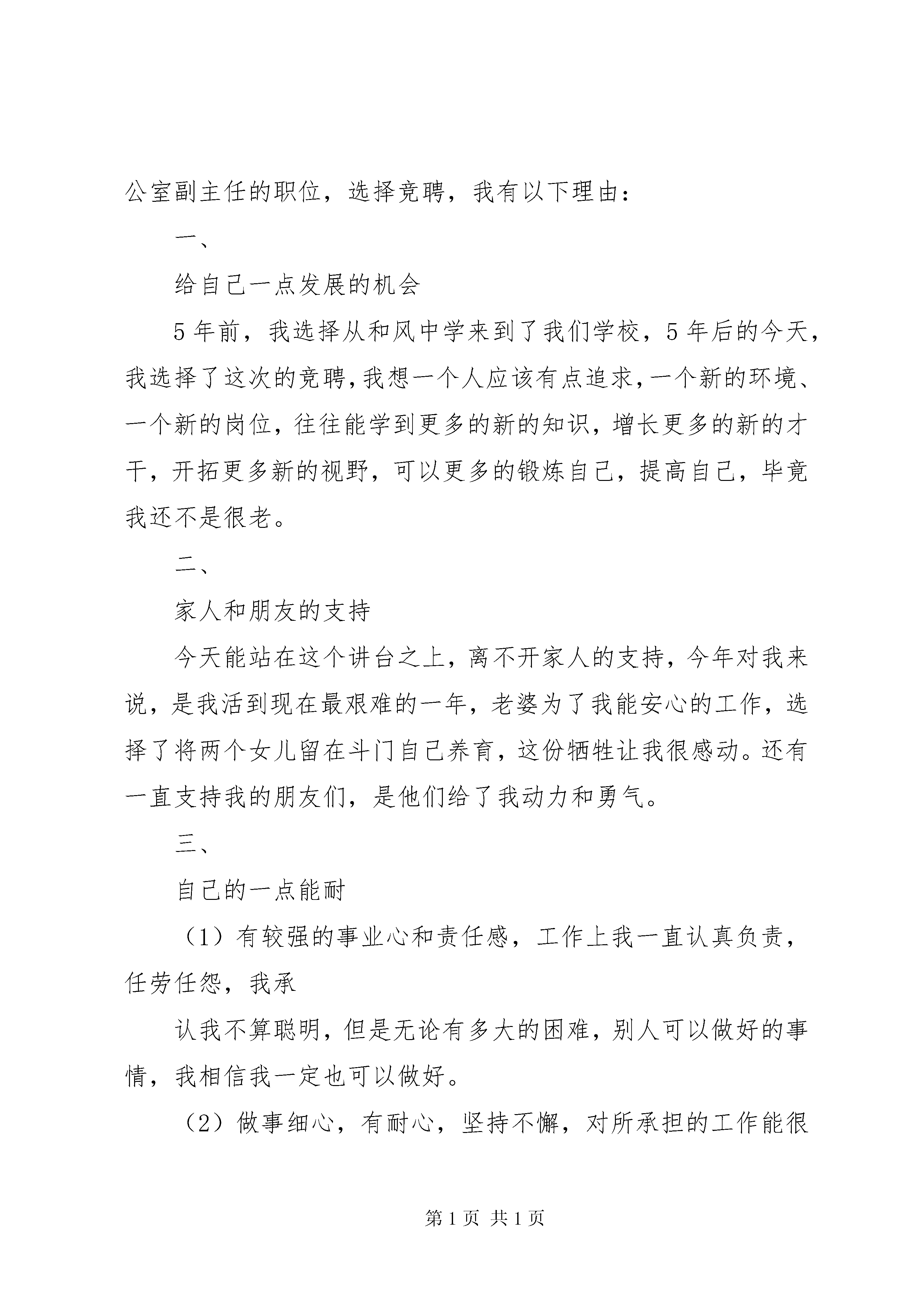 公室副主任的职位，选择竞聘，我有以下理由：

一、

给自己一点发展的机会

5年前，我选择从和风中学来到了我们学校，5年后的今天，我选择了这次的竞聘，我想一个人应该有点追求，一个新的环境、一个新的岗位，往往能学到更多的新的知识，增长更多的新的才干，开拓更多新的视野，可以更多的锻炼自己，提高自己，毕竟我还不是很老。

二、

家人和朋友的支持

今天能站在这个讲台之上，离不开家人的支持，今年对我来说，是我活到现在最艰难的一年，老婆为了我能安心的工作，选择了将两个女儿留在斗门自己养育，这份牺牲让我很感动。还有一直支持我的朋友们，是他们给了我动力和勇气。

三、

自己的一点能耐

（1）有较强的事业心和责任感，工作上我一直认真负责，任劳任怨，我承

认我不算聪明，但是无论有多大的困难，别人可以做好的事情，我相信我一定也可以做好。

（2）做事细心，有耐心，坚持不懈，对所承担的工作能很

第1页 共1页